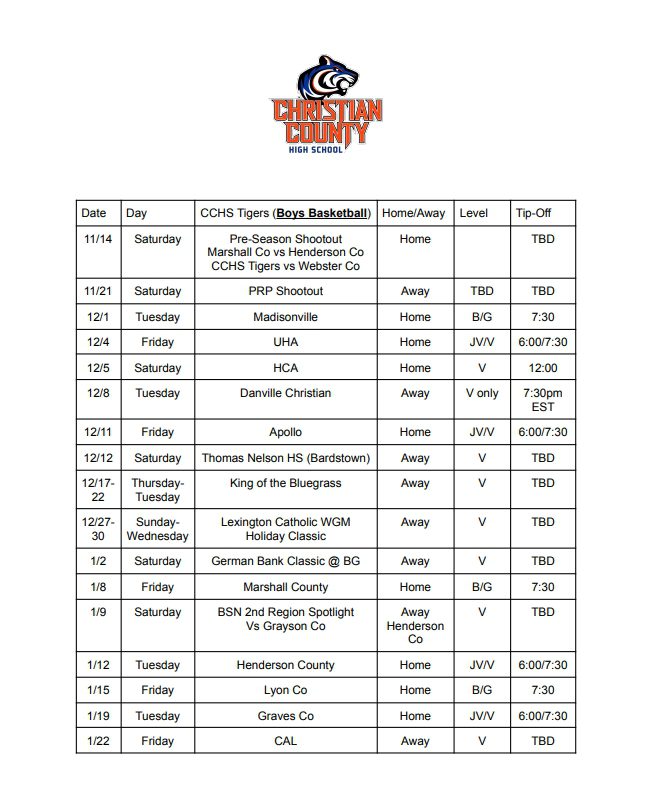 CHRISTIAN COUNTY
HIGH SCHOOL

| Date | Day | CCHS Tigers (Boys Basketball) | Home/Away | Level | Tip-Off |
|---|---|---|---|---|---|
| 11/14 | Saturday | Pre-Season Shootout Marshall Co vs Henderson Co CCHS Tigers vs Webster Co | Home | | TBD |
| 11/21 | Saturday | PRP Shootout | Away | TBD | TBD |
| 12/1 | Tuesday | Madisonville | Home | B/G | 7:30 |
| 12/4 | Friday | UHA | Home | JV/V | 6:00/7:30 |
| 12/5 | Saturday | HCA | Home | V | 12:00 |
| 12/8 | Tuesday | Danville Christian | Away | V only | 7:30pm EST |
| 12/11 | Friday | Apollo | Home | JV/V | 6:00/7:30 |
| 12/12 | Saturday | Thomas Nelson HS (Bardstown) | Away | V | TBD |
| 12/17-22 | Thursday-Tuesday | King of the Bluegrass | Away | V | TBD |
| 12/27-30 | Sunday-Wednesday | Lexington Catholic WGM Holiday Classic | Away | V | TBD |
| 1/2 | Saturday | German Bank Classic @ BG | Away | V | TBD |
| 1/8 | Friday | Marshall County | Home | B/G | 7:30 |
| 1/9 | Saturday | BSN 2nd Region Spotlight Vs Grayson Co | Away Henderson Co | V | TBD |
| 1/12 | Tuesday | Henderson County | Home | JV/V | 6:00/7:30 |
| 1/15 | Friday | Lyon Co | Home | B/G | 7:30 |
| 1/19 | Tuesday | Graves Co | Home | JV/V | 6:00/7:30 |
| 1/22 | Friday | CAL | Away | V | TBD |